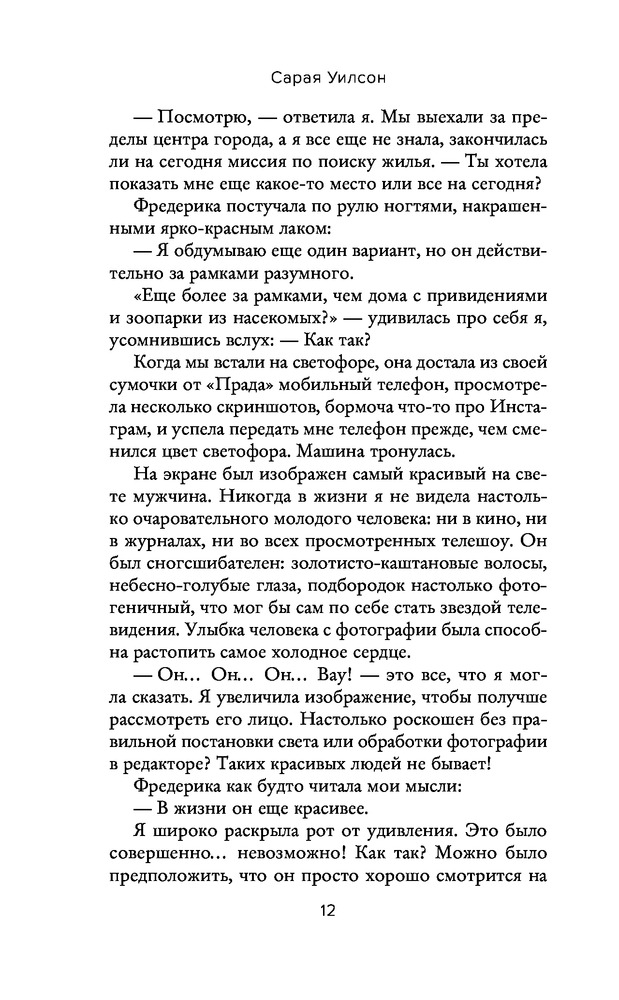 Сарая Уилсон

— Посмотрю, — ответила я. Мы выехали за пределы центра города, а я все еще не знала, закончилась ли на сегодня миссия по поиску жилья. — Ты хотела показать мне еще какое-то место или все на сегодня?

Фредерика постучала по рулю ногтями, накрашенными ярко-красным лаком:

— Я обдумываю еще один вариант, но он действительно за рамками разумного.

«Еще более за рамками, чем дома с привидениями и зоопарки из насекомых?» — удивилась про себя я, усомнившись вслух: — Как так?

Когда мы встали на светофоре, она достала из своей сумочки от «Прада» мобильный телефон, просмотрела несколько скриншотов, бормоча что-то про Инстаграм, и успела передать мне телефон прежде, чем сменился цвет светофора. Машина тронулась.

На экране был изображен самый красивый на свете мужчина. Никогда в жизни я не видела настолько очаровательного молодого человека: ни в кино, ни в журналах, ни во всех просмотренных телешоу. Он был сногсшибателен: золотисто-каштановые волосы, небесно-голубые глаза, подбородок настолько фотогеничный, что мог бы сам по себе стать звездой телевидения. Улыбка человека с фотографии была способна растопить самое холодное сердце.

— Он… Он… Он… Вау! — это все, что я могла сказать. Я увеличила изображение, чтобы получше рассмотреть его лицо. Настолько роскошен без правильной постановки света или обработки фотографии в редакторе? Таких красивых людей не бывает!

Фредерика как будто читала мои мысли:

— В жизни он еще красивее.

Я широко раскрыла рот от удивления. Это было совершенно… невозможно! Как так? Можно было предположить, что он просто хорошо смотрится на

12